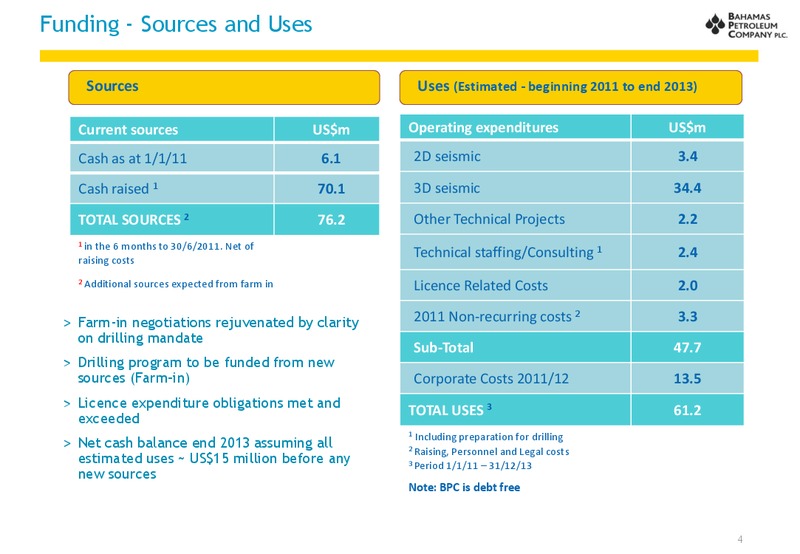 Funding - Sources and Uses

BAHAMAS PETROLEUM COMPANY PLC.

Sources

| Current sources | US$m |
|---|---|
| Cash as at 1/1/11 | 6.1 |
| Cash raised $^1$ | 70.1 |
| TOTAL SOURCES $^2$ | 76.2 |

$^1$ in the 6 months to 30/6/2011. Net of raising costs

$^2$ Additional sources expected from farm in

> Farm-in negotiations rejuvenated by clarity on drilling mandate

> Drilling program to be funded from new sources (Farm-in)

> Licence expenditure obligations met and exceeded

> Net cash balance end 2013 assuming all estimated uses ~ US$15 million before any new sources

Uses (Estimated - beginning 2011 to end 2013)

| Operating expenditures | US$m |
|---|---|
| 2D seismic | 3.4 |
| 3D seismic | 34.4 |
| Other Technical Projects | 2.2 |
| Technical staffing/Consulting $^1$ | 2.4 |
| Licence Related Costs | 2.0 |
| 2011 Non-recurring costs $^2$ | 3.3 |
| Sub-Total | 47.7 |
| Corporate Costs 2011/12 | 13.5 |
| TOTAL USES $^3$ | 61.2 |

$^1$ Including preparation for drilling
$^2$ Raising, Personnel and Legal costs
$^3$ Period 1/1/11 – 31/12/13

Note: BPC is debt free

4